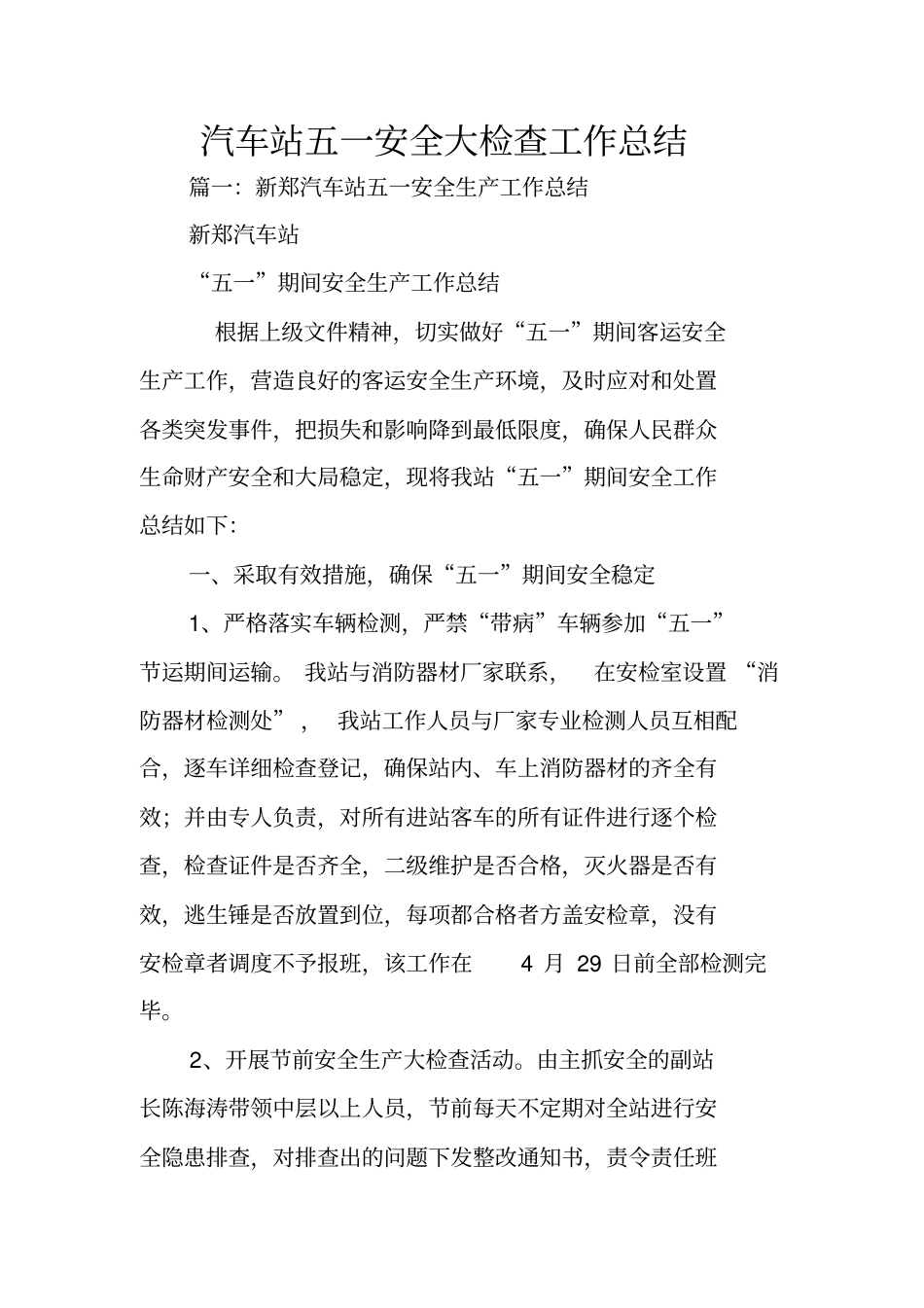 汽车站五一安全大检查工作总结

篇一：新郑汽车站五一安全生产工作总结

新郑汽车站

“五一”期间安全生产工作总结

根据上级文件精神，切实做好“五一”期间客运安全生产工作，营造良好的客运安全生产环境，及时应对和处置各类突发事件，把损失和影响降到最低限度，确保人民群众生命财产安全和大局稳定，现将我站“五一”期间安全工作总结如下：

一、采取有效措施，确保“五一”期间安全稳定

1、严格落实车辆检测，严禁“带病”车辆参加“五一”节运期间运输。我站与消防器材厂家联系，在安检室设置“消防器材检测处”，我站工作人员与厂家专业检测人员互相配合，逐车详细检查登记，确保站内、车上消防器材的齐全有效；并由专人负责，对所有进站客车的所有证件进行逐个检查，检查证件是否齐全，二级维护是否合格，灭火器是否有效，逃生锤是否放置到位，每项都合格者方盖安检章，没有安检章者调度不予报班，该工作在 4 月 29 日前全部检测完毕。

2、开展节前安全生产大检查活动。由主抓安全的副站长陈海涛带领中层以上人员，节前每天不定期对全站进行安全隐患排查，对排查出的问题下发整改通知书，责令责任班